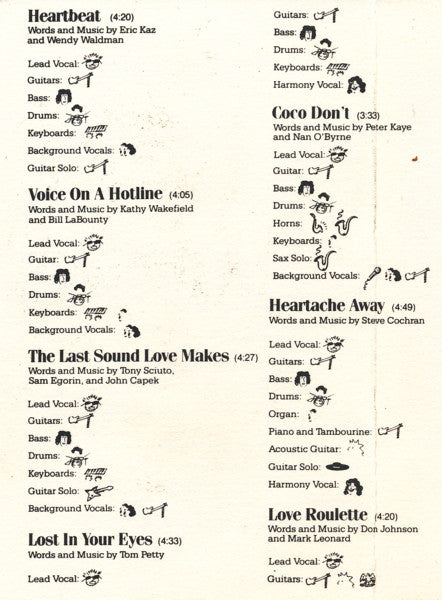 Heartbeat (4:20)
Words and Music by Eric Kaz and Wendy Waldman

Lead Vocal:
Guitars:
Bass:
Drums:
Keyboards:
Background Vocals:
Guitar Solo:

Voice On A Hotline (4:05)
Words and Music by Kathy Wakefield and Bill LaBounty

Lead Vocal:
Guitar:
Bass:
Drums:
Keyboards:
Background Vocals:

The Last Sound Love Makes (4:27)
Words and Music by Tony Sciuto, Sam Egorin, and John Capek

Lead Vocal:
Guitars:
Bass:
Drums:
Keyboards:
Guitar Solo:
Background Vocals:

Lost In Your Eyes (4:33)
Words and Music by Tom Petty

Lead Vocal:

Guitars:
Bass:
Drums:
Keyboards:
Harmony Vocal:

Coco Don't (3:33)
Words and Music by Peter Kaye and Nan O'Byrne

Lead Vocal:
Guitar:
Bass:
Drums:
Horns:
Keyboards:
Sax Solo:
Background Vocals:

Heartache Away (4:49)
Words and Music by Steve Cochran

Lead Vocal:
Guitars:
Bass:
Drums:
Organ:
Piano and Tambourine:
Acoustic Guitar:
Guitar Solo:
Harmony Vocal:

Love Roulette (4:20)
Words and Music by Don Johnson and Mark Leonard

Lead Vocal:
Guitars: